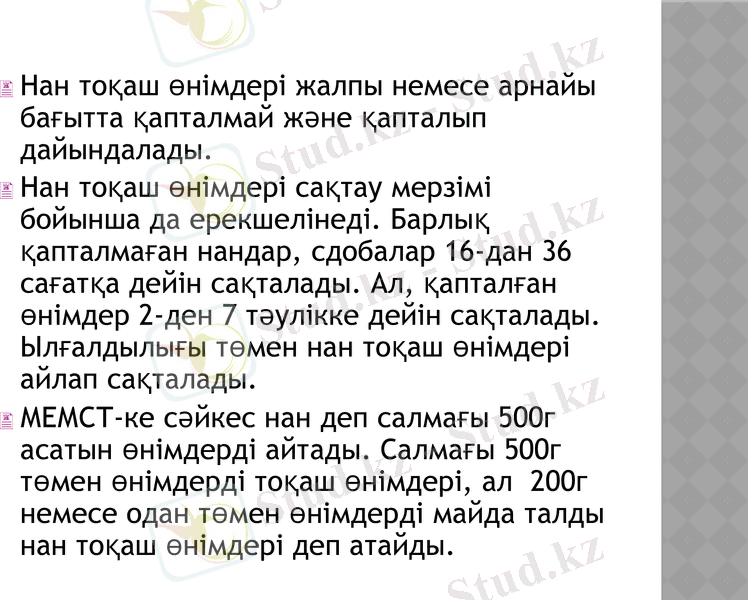 Нан тоқаш өнімдері жалпы немесе арнайы бағытта қапталмай және қапталып дайындалады.

Нан тоқаш өнімдері сақтау мерзімі бойынша да ерекшелінеді. Барлық қапталмаған нандар, сдобалар 16-дан 36 сағатқа дейін сақталады. Ал, қапталған өнімдер 2-ден 7 тәулікке дейін сақталады. Ылғалдылығы төмен нан тоқаш өнімдері айлап сақталады.

МЕМСТ-ке сәйкес нан деп салмағы 500г асатын өнімдерді айтады. Салмағы 500г төмен өнімдерді тоқаш өнімдері, ал 200г немесе одан төмен өнімдерді майда талды нан тоқаш өнімдері деп атайды.

Stud.kz Stud.kz Stud.kz Stud.kz Stud.kz Stud.kz Stud.kz